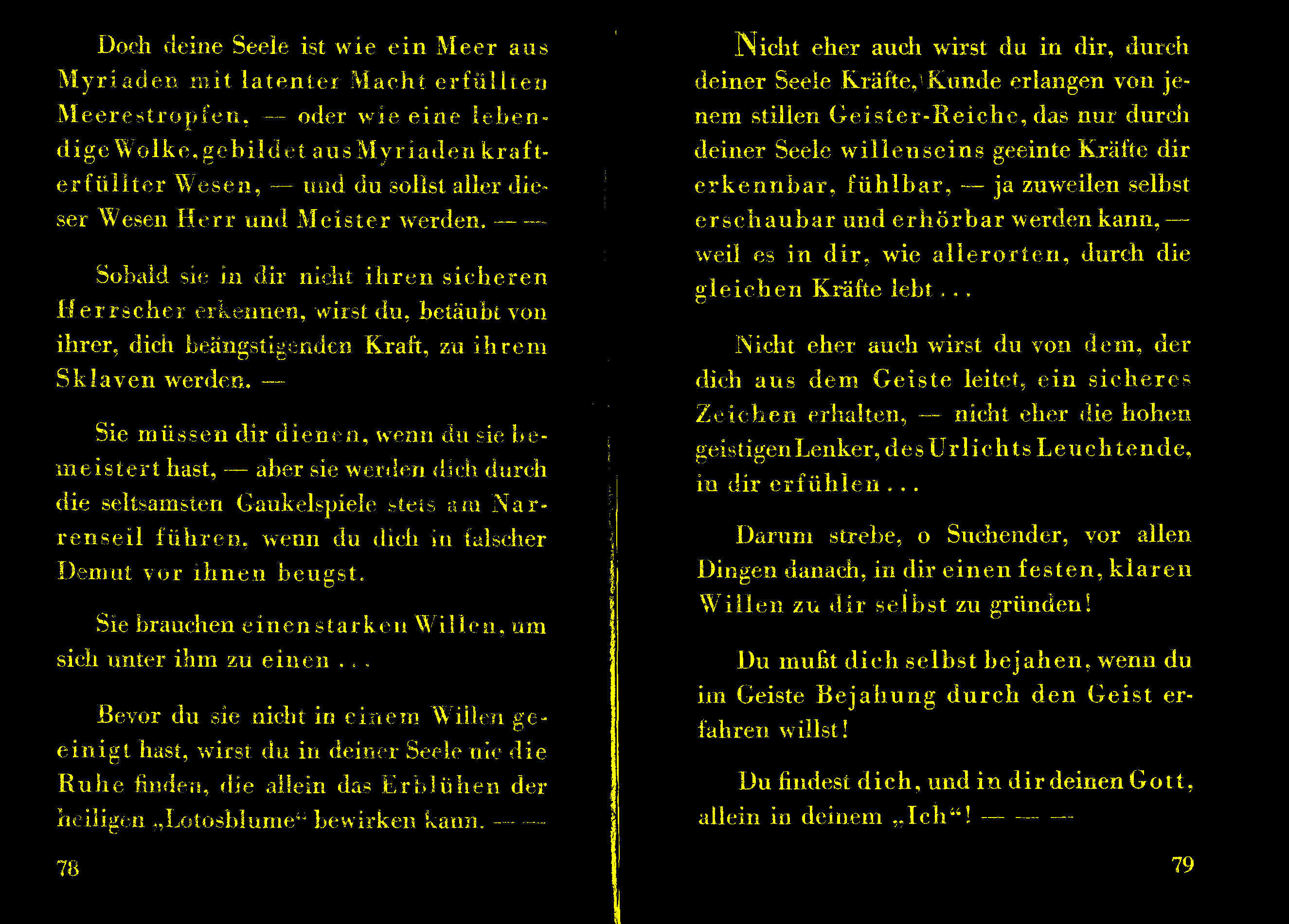 Doch deine Seele ist wie ein Meer aus Myriaden mit latenter Macht erfüllten Meerestropfen, — oder wie eine lebendige Wolke, gebildet aus Myriaden krafterfüllter Wesen, — und du sollst aller dieser Wesen Herr und Meister werden. — —

Sobald sie in dir nicht ihren sicheren Herrscher erkennen, wirst du, betäubt von ihrer, dich beängstigenden Kraft, zu ihrem Sklaven werden. —

Sie müssen dir dienen, wenn du sie bemeistert hast, — aber sie werden dich durch die seltsamsten Gaukelspiele stets am Narrenseil führen, wenn du dich in falscher Demut vor ihnen beugst.

Sie brauchen einen starken Willen, um sich unter ihm zu einen . . .

Bevor du sie nicht in einem Willen geeinigt hast, wirst du in deiner Seele nie die Ruhe finden, die allein das Erblühen der heiligen „Lotosblume“ bewirken kann. — —

78

Nicht eher auch wirst du in dir, durch deiner Seele Kräfte, Kunde erlangen von jenem stillen Geister-Reiche, das nur durch deiner Seele willenseins geeinte Kräfte dir erkennbar, fühlbar, — ja zuweilen selbst erschaubar und erhörbar werden kann, — weil es in dir, wie allerorten, durch die gleichen Kräfte lebt . . .

Nicht eher auch wirst du von dem, der dich aus dem Geiste leitet, ein sicheres Zeichen erhalten, — nicht eher die hohen geistigen Lenker, des Urlichts Leuchtende, in dir erfühlen . . .

Darum strebe, o Suchender, vor allen Dingen danach, in dir einen festen, klaren Willen zu dir selbst zu gründen!

Du mußt dich selbst bejahen, wenn du im Geiste Bejahung durch den Geist erfahren willst!

Du findest dich, und in dir deinen Gott, allein in deinem „Ich“! — — —

79